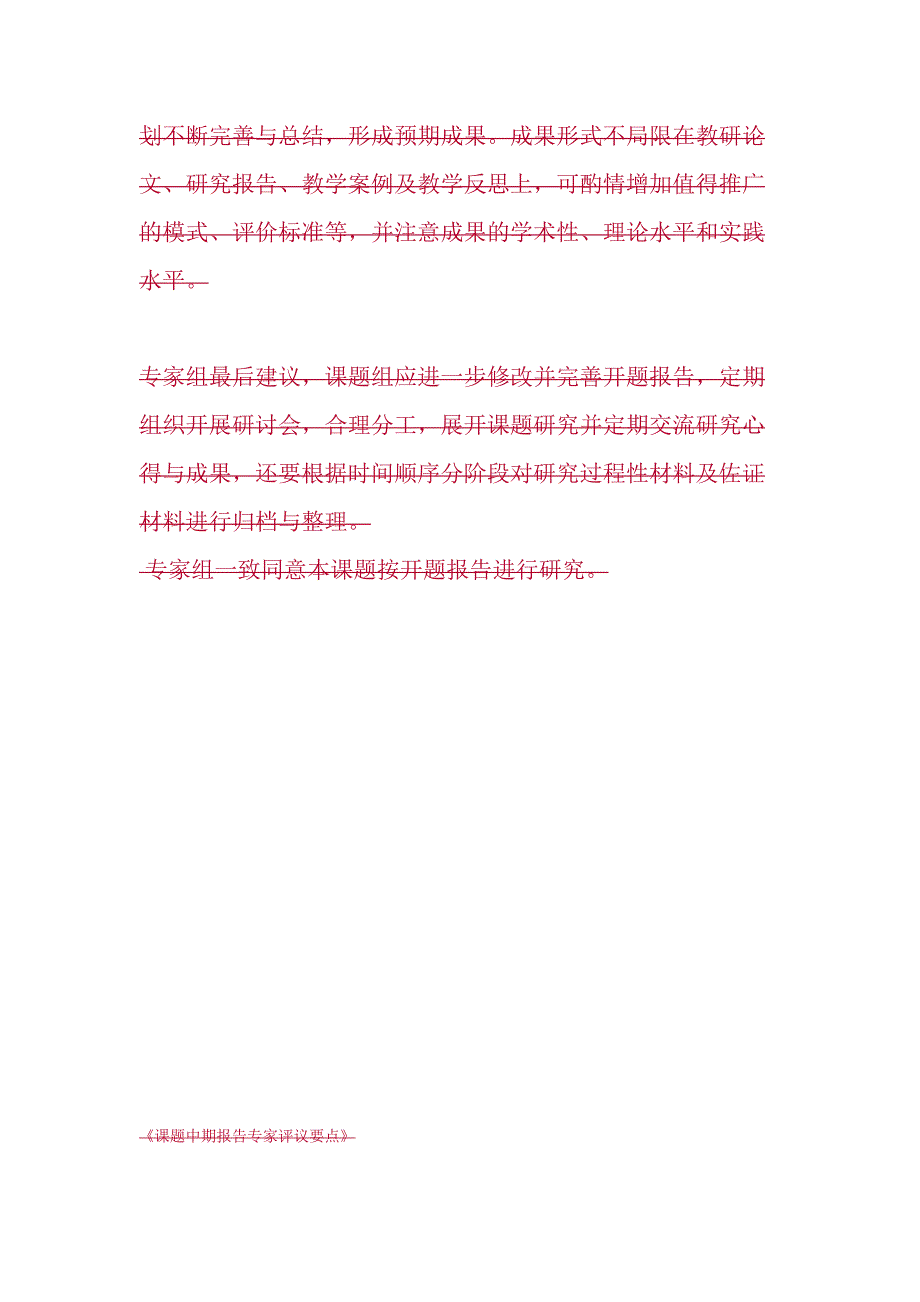 划不断完善与总结，形成预期成果。成果形式不局限在教研论文、研究报告、教学案例及教学反思上，可酌情增加值得推广的模式、评价标准等，并注意成果的学术性、理论水平和实践水平。

专家组最后建议，课题组应进一步修改并完善开题报告，定期组织开展研讨会，合理分工，展开课题研究并定期交流研究心得与成果，还要根据时间顺序分阶段对研究过程性材料及佐证材料进行归档与整理。
专家组一致同意本课题按开题报告进行研究。

《课题中期报告专家评议要点》